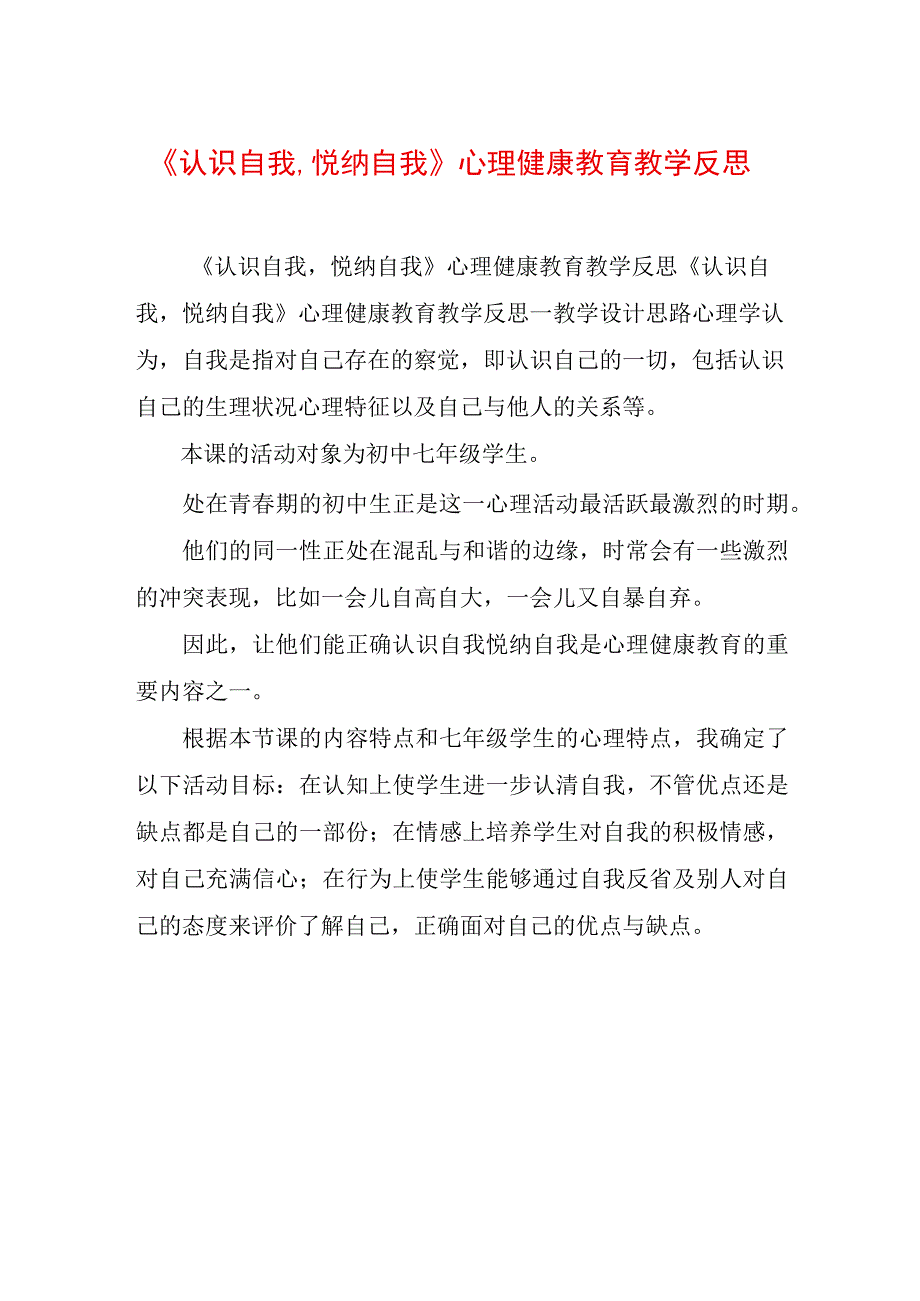 《认识自我,悦纳自我》心理健康教育教学反思

《认识自我，悦纳自我》心理健康教育教学反思《认识自我，悦纳自我》心理健康教育教学反思一教学设计思路心理学认为，自我是指对自己存在的察觉，即认识自己的一切，包括认识自己的生理状况心理特征以及自己与他人的关系等。

本课的活动对象为初中七年级学生。

处在青春期的初中生正是这一心理活动最活跃最激烈的时期。

他们的同一性正处在混乱与和谐的边缘，时常会有一些激烈的冲突表现，比如一会儿自高自大，一会儿又自暴自弃。

因此，让他们能正确认识自我悦纳自我是心理健康教育的重要内容之一。

根据本节课的内容特点和七年级学生的心理特点，我确定了以下活动目标：在认知上使学生进一步认清自我，不管优点还是缺点都是自己的一部份；在情感上培养学生对自我的积极情感，对自己充满信心；在行为上使学生能够通过自我反省及别人对自己的态度来评价了解自己，正确面对自己的优点与缺点。